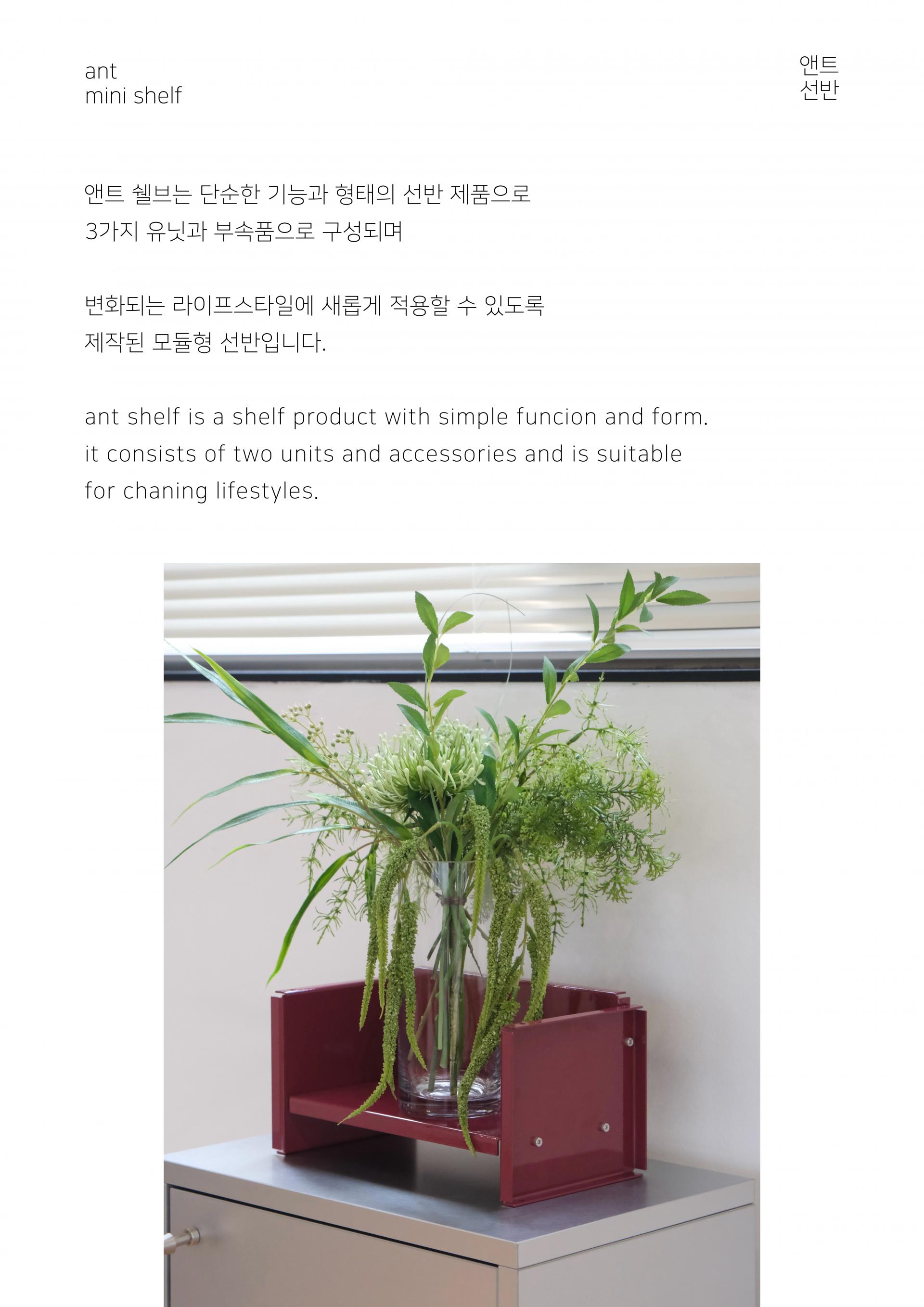 ant
mini shelf

앤트
선반

앤트 쉘브는 단순한 기능과 형태의 선반 제품으로
3가지 유닛과 부속품으로 구성되며

변화되는 라이프스타일에 새롭게 적용할 수 있도록
제작된 모듈형 선반입니다.

ant shelf is a shelf product with simple funcion and form.
it consists of two units and accessories and is suitable
for chaning lifestyles.